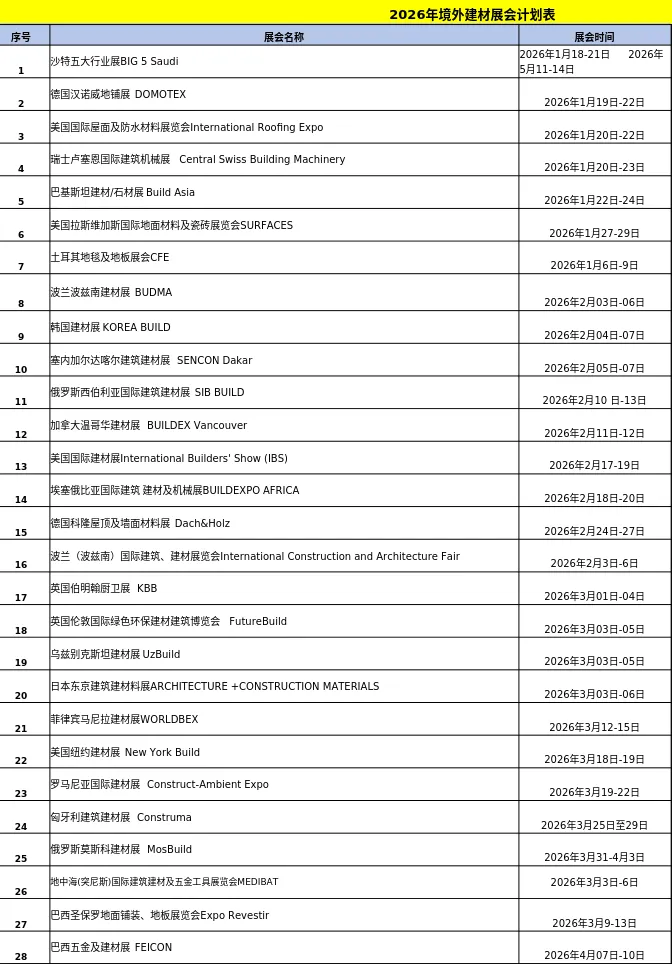 2026年境外建材展会计划表

| 序号 | 展会名称 | 展会时间 |
|---|---|---|
| 1 | 沙特五大行业展BIG 5 Saudi | 2026年1月18-21日 2026年5月11-14日 |
| 2 | 德国汉诺威地铺展 DOMOTEX | 2026年1月19日-22日 |
| 3 | 美国国际屋面及防水材料展览会International Roofing Expo | 2026年1月20日-22日 |
| 4 | 瑞士卢塞恩国际建筑机械展 Central Swiss Building Machinery | 2026年1月20日-23日 |
| 5 | 巴基斯坦建材/石材展 Build Asia | 2026年1月22日-24日 |
| 6 | 美国拉斯维加斯国际地面材料及瓷砖展览会SURFACES | 2026年1月27-29日 |
| 7 | 土耳其地毯及地板展会CFE | 2026年1月6日-9日 |
| 8 | 波兰波兹南建材展 BUDMA | 2026年2月03日-06日 |
| 9 | 韩国建材展 KOREA BUILD | 2026年2月04日-07日 |
| 10 | 塞内加尔达喀尔建筑建材展 SENCON Dakar | 2026年2月05日-07日 |
| 11 | 俄罗斯西伯利亚国际建筑建材展 SIB BUILD | 2026年2月10 日-13日 |
| 12 | 加拿大温哥华建材展 BUILDEX Vancouver | 2026年2月11日-12日 |
| 13 | 美国国际建材展International Builders' Show (IBS) | 2026年2月17-19日 |
| 14 | 埃塞俄比亚国际建筑 建材及机械展BUILDEXPO AFRICA | 2026年2月18日-20日 |
| 15 | 德国科隆屋顶及墙面材料展 Dach&Holz | 2026年2月24日-27日 |
| 16 | 波兰（波兹南）国际建筑、建材展览会International Construction and Architecture Fair | 2026年2月3日-6日 |
| 17 | 英国伯明翰厨卫展 KBB | 2026年3月01日-04日 |
| 18 | 英国伦敦国际绿色环保建材建筑博览会 FutureBuild | 2026年3月03日-05日 |
| 19 | 乌兹别克斯坦建材展 UzBuild | 2026年3月03日-05日 |
| 20 | 日本东京建筑建材料展ARCHITECTURE +CONSTRUCTION MATERIALS | 2026年3月03日-06日 |
| 21 | 菲律宾马尼拉建材展WORLDBEX | 2026年3月12-15日 |
| 22 | 美国纽约建材展 New York Build | 2026年3月18日-19日 |
| 23 | 罗马尼亚国际建材展 Construct-Ambient Expo | 2026年3月19-22日 |
| 24 | 匈牙利建筑建材展 Construma | 2026年3月25日至29日 |
| 25 | 俄罗斯莫斯科建材展 MosBuild | 2026年3月31-4月3日 |
| 26 | 地中海(突尼斯)国际建筑建材及五金工具展览会MEDIBAT | 2026年3月3日-6日 |
| 27 | 巴西圣保罗地面铺装、地板展览会Expo Revestir | 2026年3月9-13日 |
| 28 | 巴西五金及建材展 FEICON | 2026年4月07日-10日 |